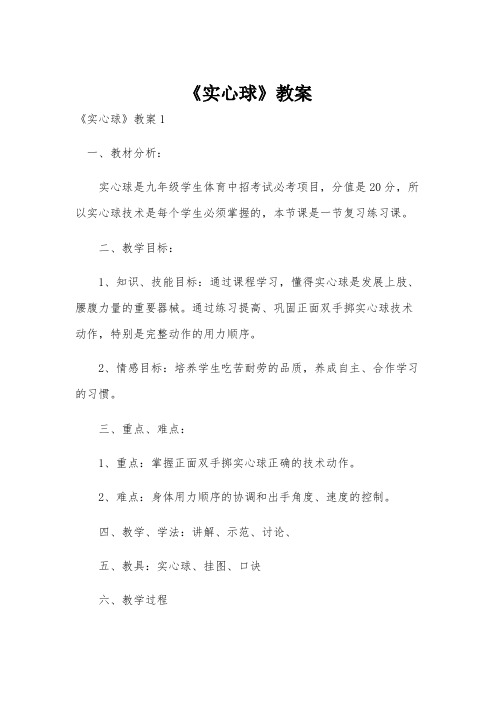 《实心球》教案

《实心球》教案 1

一、教材分析：

实心球是九年级学生体育中招考试必考项目，分值是 20 分，所以实心球技术是每个学生必须掌握的，本节课是一节复习练习课。

二、教学目标：

1、知识、技能目标：通过课程学习，懂得实心球是发展上肢、腰腹力量的重要器械。通过练习提高、巩固正面双手掷实心球技术动作，特别是完整动作的用力顺序。

2、情感目标：培养学生吃苦耐劳的品质，养成自主、合作学习的习惯。

三、重点、难点：

1、重点：掌握正面双手掷实心球正确的技术动作。

2、难点：身体用力顺序的协调和出手角度、速度的控制。

四、教学、学法：讲解、示范、讨论、

五、教具：实心球、挂图、口诀

六、教学过程